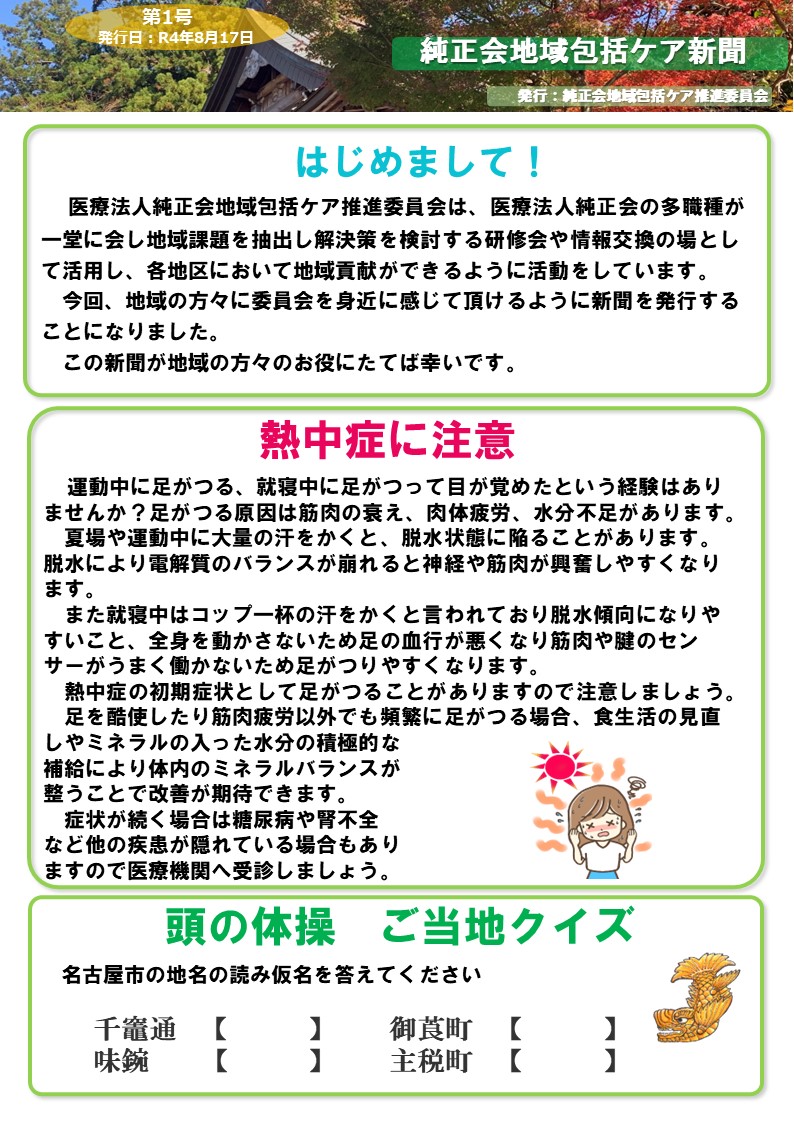 第1号
発行日：R4年8月17日

純正会地域包括ケア新聞

発行：純正会地域包括ケア推進委員会

はじめまして！

医療法人純正会地域包括ケア推進委員会は、医療法人純正会の多職種が一堂に会し地域課題を抽出し解決策を検討する研修会や情報交換の場として活用し、各地区において地域貢献ができるように活動をしています。

今回、地域の方々に委員会を身近に感じて頂けるように新聞を発行することになりました。

この新聞が地域の方々のお役にたてば幸いです。

熱中症に注意

運動中に足がつる、就寝中に足がつって目が覚めたという経験はありませんか？足がつる原因は筋肉の衰え、肉体疲労、水分不足があります。

夏場や運動中に大量の汗をかくと、脱水状態に陥ることがあります。脱水により電解質のバランスが崩れると神経や筋肉が興奮しやすくなります。

また就寝中はコップ一杯の汗をかくと言われており脱水傾向になりやすいこと、全身を動かさないため足の血行が悪くなり筋肉や腱のセンサーがうまく働かないため足がつりやすくなります。

熱中症の初期症状として足がつることがありますので注意しましょう。

足を酷使したり筋肉疲労以外でも頻繁に足がつる場合、食生活の見直しやミネラルの入った水分の積極的な補給により体内のミネラルバランスが整うことで改善が期待できます。

症状が続く場合は糖尿病や腎不全など他の疾患が隠れている場合もありますので医療機関へ受診しましょう。

頭の体操　ご当地クイズ

名古屋市の地名の読み仮名を答えてください

千竈通　【　　　】　御莨町　【　　　】
味鋺　【　　　】　主税町　【　　　】